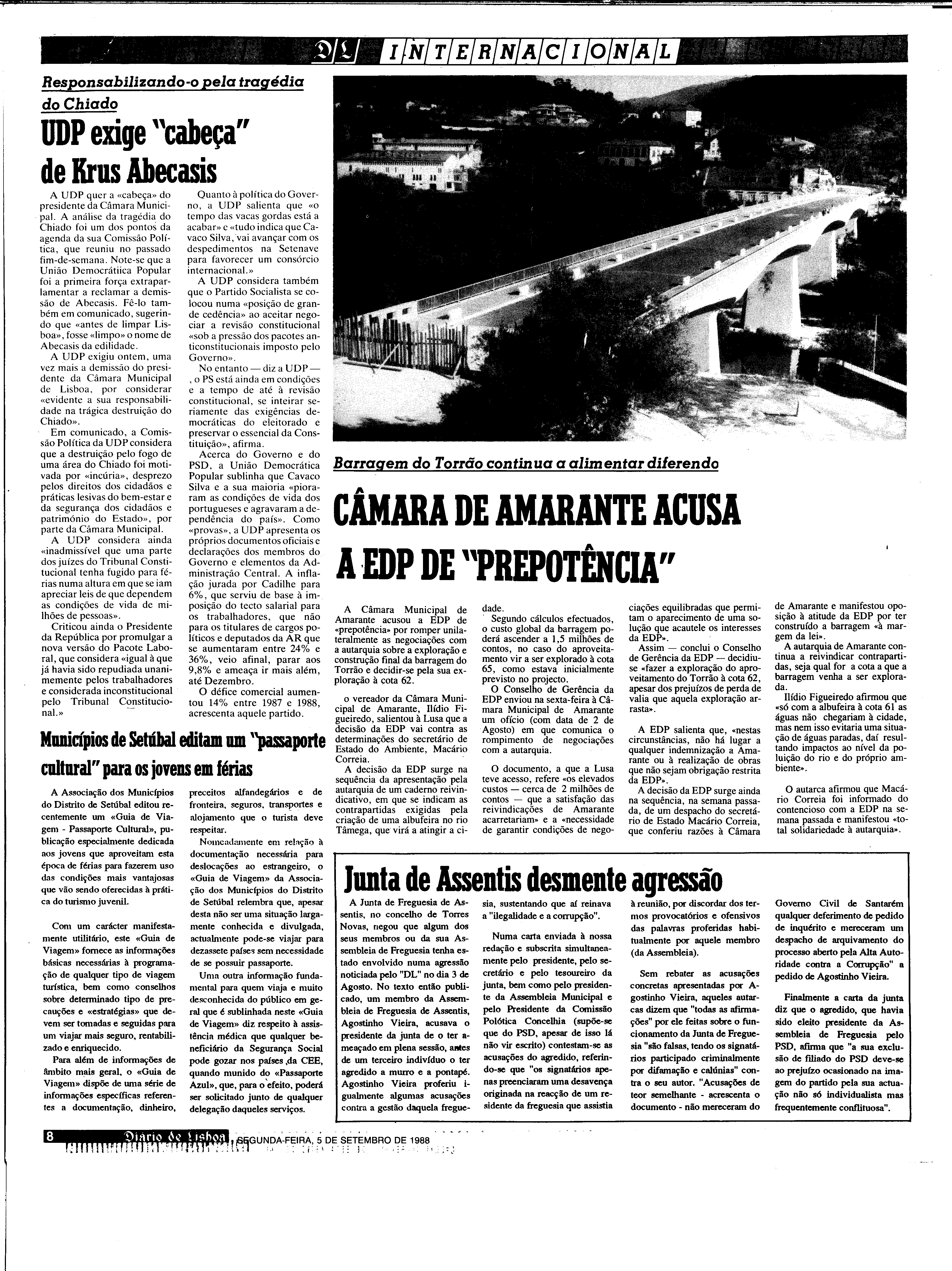 DL INTERNACIONAL

Responsabilizando-o pela tragédia do Chiado

UDP exige "cabeça" de Krus Abecasis

A UDP quer a «cabeça» do presidente da Câmara Municipal. A análise da tragédia do Chiado foi um dos pontos da agenda da sua Comissão Política, que reuniu no passado fim-de-semana. Note-se que a União Democrátiica Popular foi a primeira força extraparlamentar a reclamar a demissão de Abecasis. Fê-lo também em comunicado, sugerindo que «antes de limpar Lisboa», fosse «limpo» o nome de Abecasis da edilidade.

A UDP exigiu ontem, uma vez mais a demissão do presidente da Câmara Municipal de Lisboa, por considerar «evidente a sua responsabilidade na trágica destruição do Chiado».

Em comunicado, a Comissão Política da UDP considera que a destruição pelo fogo de uma área do Chiado foi motivada por «incúria», desprezo pelos direitos dos cidadãos e práticas lesivas do bem-estar e da segurança dos cidadãos e património do Estado», por parte da Câmara Municipal.

A UDP considera ainda «inadmissível que uma parte dos juízes do Tribunal Constitucional tenha fugido para férias numa altura em que se iam apreciar leis de que dependem as condições de vida de milhões de pessoas».

Criticou ainda o Presidente da República por promulgar a nova versão do Pacote Laboral, que considera «igual à que já havia sido repudiada unanimemente pelos trabalhadores e considerada inconstitucional pelo Tribunal Constitucional.»

Quanto à política do Governo, a UDP salienta que «o tempo das vacas gordas está a acabar» e «tudo indica que Cavaco Silva, vai avançar com os despedimentos na Setenave para favorecer um consórcio internacional.»

A UDP considera também que o Partido Socialista se colocou numa «posição de grande cedência» ao aceitar negociar a revisão constitucional «sob a pressão dos pacotes anticonstitucionais imposto pelo Governo».

No entanto — diz a UDP — , o PS está ainda em condições e a tempo de até à revisão constitucional, se inteirar seriamente das exigências democráticas do eleitorado e preservar o essencial da Constituição», afirma.

Acerca do Governo e do PSD, a União Democrática Popular sublinha que Cavaco Silva e a sua maioria «pioraram as condições de vida dos portugueses e agravaram a dependência do país». Como «provas», a UDP apresenta os próprios documentos oficiais e declarações dos membros do Governo e elementos da Administração Central. A inflação jurada por Cadilhe para 6%, que serviu de base à imposição do tecto salarial para os trabalhadores, que não para os titulares de cargos políticos e deputados da AR que se aumentaram entre 24% e 36%, veio afinal, parar aos 9,8% e ameaça ir mais além, até Dezembro.

O défice comercial aumentou 14% entre 1987 e 1988, acrescenta aquele partido.

Municípios de Setúbal editam um "passaporte cultural" para os jovens em férias

A Associação dos Municípios do Distrito de Setúbal editou recentemente um «Guia de Viagem - Passaporte Cultural», publicação especialmente dedicada aos jovens que aproveitam esta época de férias para fazerem uso das condições mais vantajosas que vão sendo oferecidas à prática do turismo juvenil.

Com um carácter manifestamente utilitário, este «Guia de Viagem» fornece as informações básicas necessárias à programação de qualquer tipo de viagem turística, bem como conselhos sobre determinado tipo de precauções e «estratégias» que devem ser tomadas e seguidas para um viajar mais seguro, rentabilizado e enriquecido.

Para além de informações de âmbito mais geral, o «Guia de Viagem» dispõe de uma série de informações específicas referentes a documentação, dinheiro, preceitos alfandegários e de fronteira, seguros, transportes e alojamento que o turista deve respeitar.

Nomeadamente em relação à documentação necessária para deslocações ao estrangeiro, o «Guia de Viagem» da Associação dos Municípios do Distrito de Setúbal relembra que, apesar desta não ser uma situação largamente conhecida e divulgada, actualmente pode-se viajar para dezassete países sem necessidade de se possuir passaporte.

Uma outra informação fundamental para quem viaja e muito desconhecida do público em geral que é sublinhada neste «Guia de Viagem» diz respeito à assistência médica que qualquer beneficiário da Segurança Social pode gozar nos países da CEE, quando munido do «Passaporte Azul», que, para o efeito, poderá ser solicitado junto de qualquer delegação daqueles serviços.

Barragem do Torrão continua a alimentar diferendo

CÂMARA DE AMARANTE ACUSA A EDP DE "PREPOTÊNCIA"

A Câmara Municipal de Amarante acusou a EDP de «prepotência» por romper unilateralmente as negociações com a autarquia sobre a exploração e construção final da barragem do Torrão e decidir-se pela sua exploração à cota 62.

o vereador da Câmara Municipal de Amarante, Ilídio Figueiredo, salientou à Lusa que a decisão da EDP vai contra as determinações do secretário de Estado do Ambiente, Macário Correia.

A decisão da EDP surge na sequência da apresentação pela autarquia de um caderno reivindicativo, em que se indicam as contrapartidas exigidas pela criação de uma albufeira no rio Tâmega, que virá a atingir a cidade.

Segundo cálculos efectuados, o custo global da barragem poderá ascender a 1,5 milhões de contos, no caso do aproveitamento vir a ser explorado à cota 65, como estava inicialmente previsto no projecto.

O Conselho de Gerência da EDP enviou na sexta-feira à Câmara Municipal de Amarante um ofício (com data de 2 de Agosto) em que comunica o rompimento de negociações com a autarquia.

O documento, a que a Lusa teve acesso, refere «os elevados custos — cerca de 2 milhões de contos — que a satisfação das reivindicações de Amarante acarretariam» e a «necessidade de garantir condições de negociações equilibradas que permitam o aparecimento de uma solução que acautele os interesses da EDP».

Assim — conclui o Conselho de Gerência da EDP — decidiu-se «fazer a exploração do aproveitamento do Torrão à cota 62, apesar dos prejuízos de perda de valia que aquela exploração arrasta».

A EDP salienta que, «nestas circunstâncias, não há lugar a qualquer indemnização a Amarante ou à realização de obras que não sejam obrigação restrita da EDP».

A decisão da EDP surge ainda na sequência, na semana passada, de um despacho do secretário de Estado Macário Correia, que conferiu razões à Câmara de Amarante e manifestou oposição à atitude da EDP por ter construído a barragem «à margem da lei».

A autarquia de Amarante continua a reivindicar contrapartidas, seja qual for a cota a que a barragem venha a ser explorada.

Ilídio Figueiredo afirmou que «só com a albufeira à cota 61 as águas não chegariam à cidade, mas nem isso evitaria uma situação de águas paradas, daí resultando impactos ao nível da poluição do rio e do próprio ambiente».

O autarca afirmou que Macário Correia foi informado do contencioso com a EDP na semana passada e manifestou «total solidariedade à autarquia».

Junta de Assentis desmente agressão

A Junta de Freguesia de Assentis, no concelho de Torres Novas, negou que algum dos seus membros ou da sua Assembleia de Freguesia tenha estado envolvido numa agressão noticiada pelo "DL" no dia 3 de Agosto. No texto então publicado, um membro da Assembleia de Freguesia de Assentis, Agostinho Vieira, acusava o presidente da junta de o ter ameaçado em plena sessão, antes de um terceiro indivíduo o ter agredido a murro e a pontapé. Agostinho Vieira proferiu igualmente algumas acusações contra a gestão daquela freguesia, sustentando que aí reinava a "ilegalidade e a corrupção".

Numa carta enviada à nossa redação e subscrita simultaneamente pelo presidente, pelo secretário e pelo tesoureiro da junta, bem como pelo presidente da Assembleia Municipal e pelo Presidente da Comissão Polótica Concelhia (supõe-se que do PSD, apesar de isso lá não vir escrito) contestam-se as acusações do agredido, referindo-se que "os signatários apenas preenciaram uma desavença originada na reacção de um residente da freguesia que assistia à reunião, por discordar dos termos provocatórios e ofensivos das palavras proferidas habitualmente por aquele membro (da Assembleia).

Sem rebater as acusações concretas apresentadas por Agostinho Vieira, aqueles autarcas dizem que "todas as afirmações" por ele feitas sobre o funcionamento da Junta de Freguesia "são falsas, tendo os signatários participado criminalmente por difamação e calúnias" contra o seu autor. "Acusações de teor semelhante - acrescenta o documento - não mereceram do Governo Civil de Santarém qualquer deferimento de pedido de inquérito e mereceram um despacho de arquivamento do processo aberto pela Alta Autoridade contra a Corrupção" a pedido de Agostinho Vieira.

Finalmente a carta da junta diz que o agredido, que havia sido eleito presidente da Assembleia de Freguesia pelo PSD, afirma que "a sua exclusão de filiado do PSD deve-se ao prejuízo ocasionado na imagem do partido pela sua actuação não só individualista mas frequentemente conflituosa".

8 Diario de Lisboa SEGUNDA-FEIRA, 5 DE SETEMBRO DE 1988